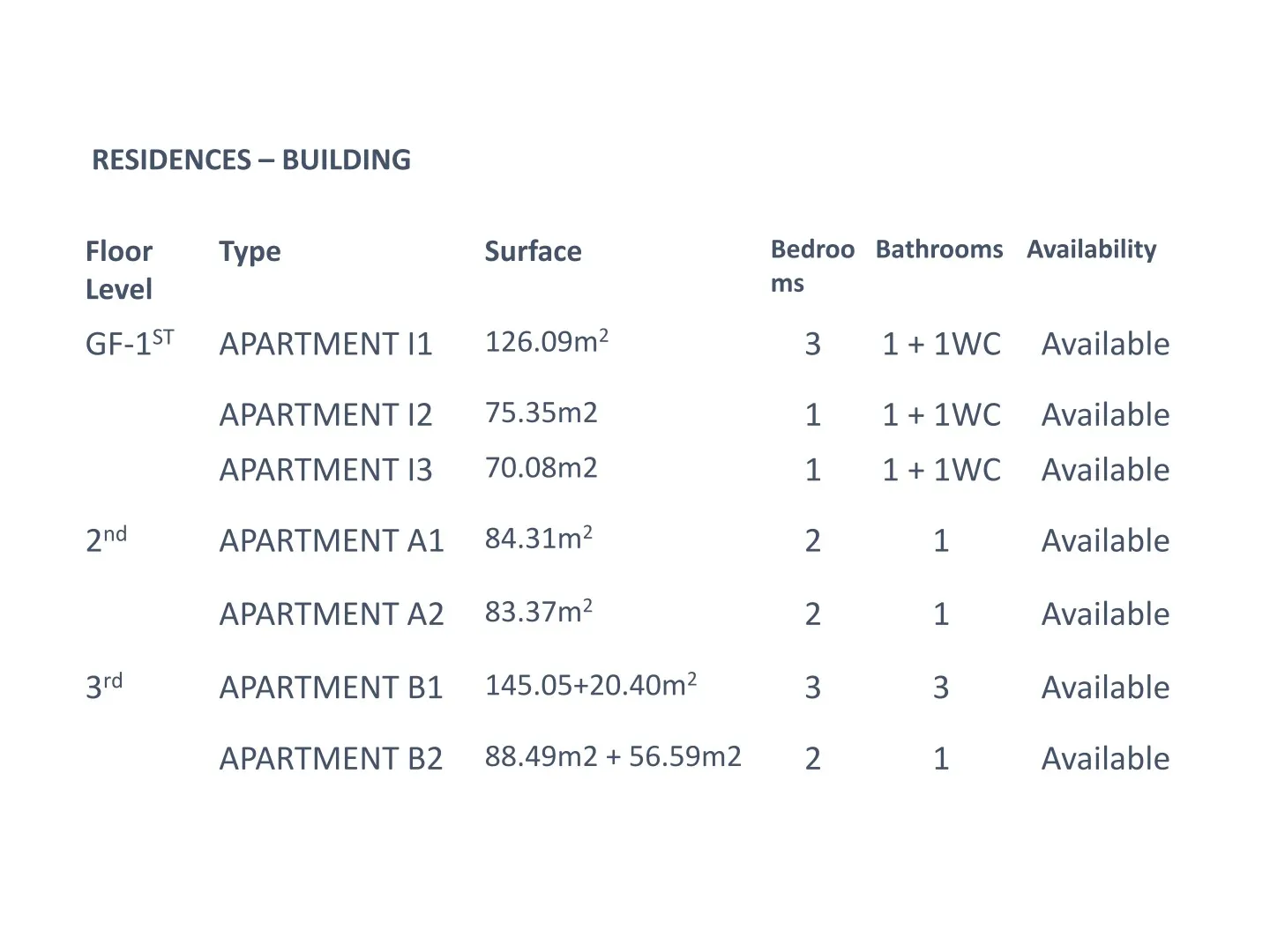 RESIDENCES – BUILDING

| Floor Level | Type | Surface | Bedrooms | Bathrooms | Availability |
|---|---|---|---|---|---|
| GF-1$^{ST}$ | APARTMENT I1 | 126.09m$^2$ | 3 | 1 + 1WC | Available |
| | APARTMENT I2 | 75.35m2 | 1 | 1 + 1WC | Available |
| | APARTMENT I3 | 70.08m2 | 1 | 1 + 1WC | Available |
| 2$^{nd}$ | APARTMENT A1 | 84.31m$^2$ | 2 | 1 | Available |
| | APARTMENT A2 | 83.37m$^2$ | 2 | 1 | Available |
| 3$^{rd}$ | APARTMENT B1 | 145.05+20.40m$^2$ | 3 | 3 | Available |
| | APARTMENT B2 | 88.49m2 + 56.59m2 | 2 | 1 | Available |